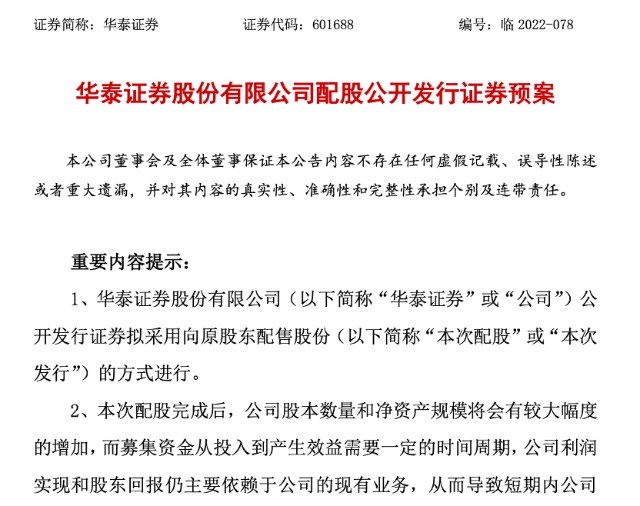 证券简称：华泰证券　　证券代码：601688　　编号：临 2022-078

华泰证券股份有限公司配股公开发行证券预案

本公司董事会及全体董事保证本公告内容不存在任何虚假记载、误导性陈述或者重大遗漏，并对其内容的真实性、准确性和完整性承担个别及连带责任。

重要内容提示：

1、华泰证券股份有限公司（以下简称“华泰证券”或“公司”）公开发行证券拟采用向原股东配售股份（以下简称“本次配股”或“本次发行”）的方式进行。

2、本次配股完成后，公司股本数量和净资产规模将会有较大幅度的增加，而募集资金从投入到产生效益需要一定的时间周期，公司利润实现和股东回报仍主要依赖于公司的现有业务，从而导致短期内公司